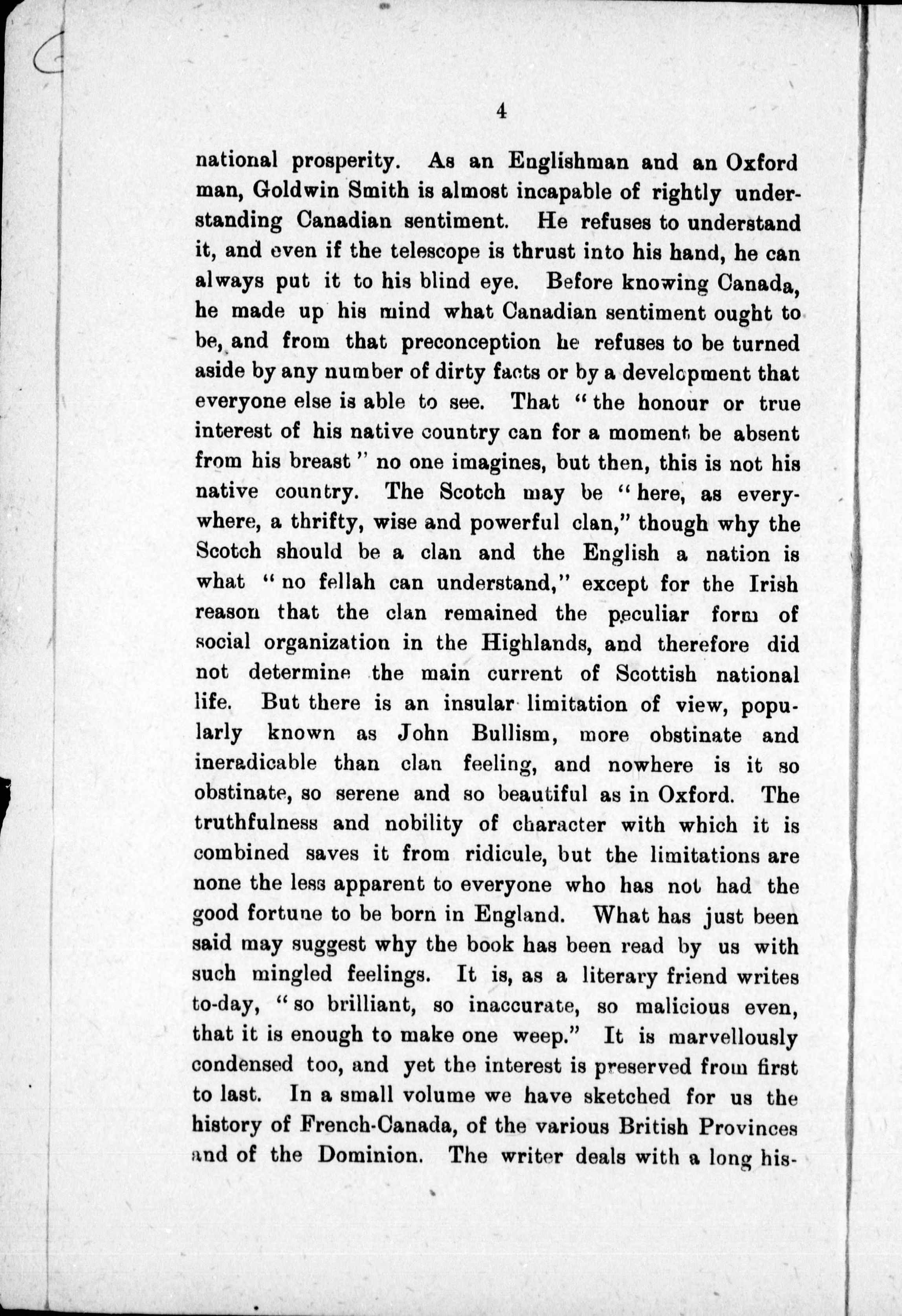 4

national prosperity. As an Englishman and an Oxford man, Goldwin Smith is almost incapable of rightly understanding Canadian sentiment. He refuses to understand it, and even if the telescope is thrust into his hand, he can always put it to his blind eye. Before knowing Canada, he made up his mind what Canadian sentiment ought to be, and from that preconception he refuses to be turned aside by any number of dirty facts or by a development that everyone else is able to see. That "the honour or true interest of his native country can for a moment be absent from his breast" no one imagines, but then, this is not his native country. The Scotch may be "here, as everywhere, a thrifty, wise and powerful clan," though why the Scotch should be a clan and the English a nation is what "no fellah can understand," except for the Irish reason that the clan remained the peculiar form of social organization in the Highlands, and therefore did not determine the main current of Scottish national life. But there is an insular limitation of view, popularly known as John Bullism, more obstinate and ineradicable than clan feeling, and nowhere is it so obstinate, so serene and so beautiful as in Oxford. The truthfulness and nobility of character with which it is combined saves it from ridicule, but the limitations are none the less apparent to everyone who has not had the good fortune to be born in England. What has just been said may suggest why the book has been read by us with such mingled feelings. It is, as a literary friend writes to-day, "so brilliant, so inaccurate, so malicious even, that it is enough to make one weep." It is marvellously condensed too, and yet the interest is preserved from first to last. In a small volume we have sketched for us the history of French-Canada, of the various British Provinces and of the Dominion. The writer deals with a long his-